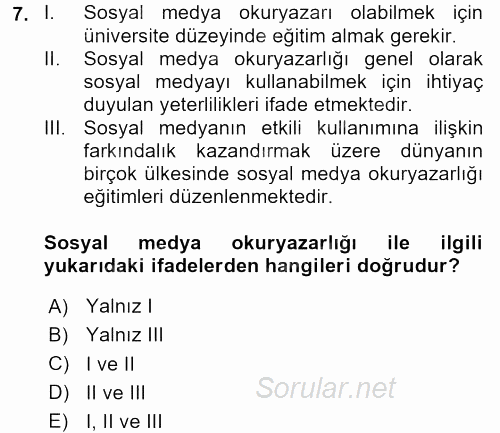 7. I. Sosyal medya okuryazarı olabilmek için üniversite düzeyinde eğitim almak gerekir.
II. Sosyal medya okuryazarlığı genel olarak sosyal medyayı kullanabilmek için ihtiyaç duyulan yeterlilikleri ifade etmektedir.
III. Sosyal medyanın etkili kullanımına ilişkin farkındalık kazandırmak üzere dünyanın birçok ülkesinde sosyal medya okuryazarlığı eğitimleri düzenlenmektedir.

Sosyal medya okuryazarlığı ile ilgili yukarıdaki ifadelerden hangileri doğrudur?

A) Yalnız I
B) Yalnız III
C) I ve II
D) II ve III
E) I, II ve III

Sorular.net